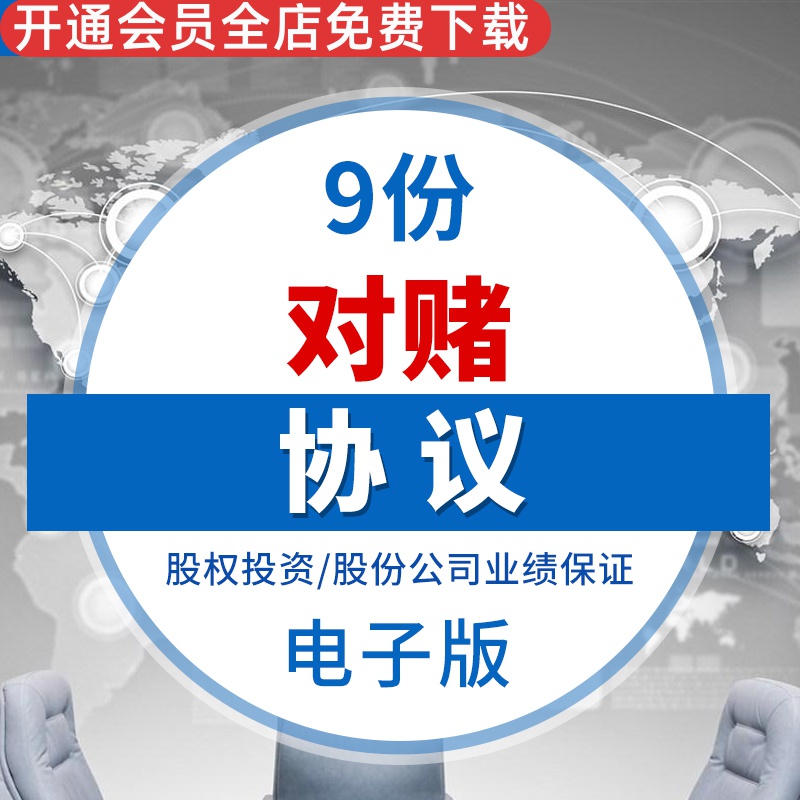 开通会员全店免费下载

9份

对赌

协 议

股权投资/股份公司业绩保证

电子版